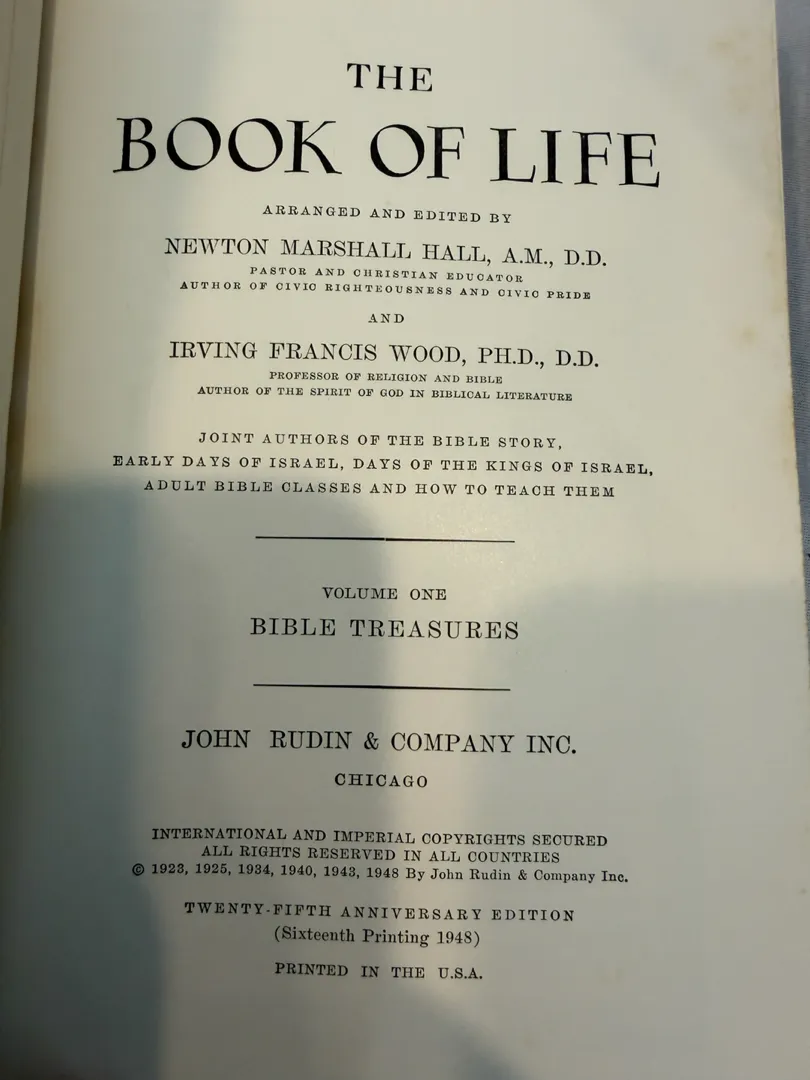 THE
BOOK OF LIFE

ARRANGED AND EDITED BY
NEWTON MARSHALL HALL, A.M., D.D.
PASTOR AND CHRISTIAN EDUCATOR
AUTHOR OF CIVIC RIGHTEOUSNESS AND CIVIC PRIDE

AND

IRVING FRANCIS WOOD, PH.D., D.D.
PROFESSOR OF RELIGION AND BIBLE
AUTHOR OF THE SPIRIT OF GOD IN BIBLICAL LITERATURE

JOINT AUTHORS OF THE BIBLE STORY,
EARLY DAYS OF ISRAEL, DAYS OF THE KINGS OF ISRAEL,
ADULT BIBLE CLASSES AND HOW TO TEACH THEM

VOLUME ONE
BIBLE TREASURES

JOHN RUDIN & COMPANY INC.
CHICAGO

INTERNATIONAL AND IMPERIAL COPYRIGHTS SECURED
ALL RIGHTS RESERVED IN ALL COUNTRIES
© 1923, 1925, 1934, 1940, 1943, 1948 By John Rudin & Company Inc.

TWENTY-FIFTH ANNIVERSARY EDITION
(Sixteenth Printing 1948)

PRINTED IN THE U.S.A.